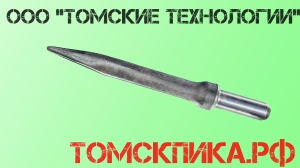 ООО "ТОМСКИЕ ТЕХНОЛОГИИ"

ТОМСКПИКА.РФ